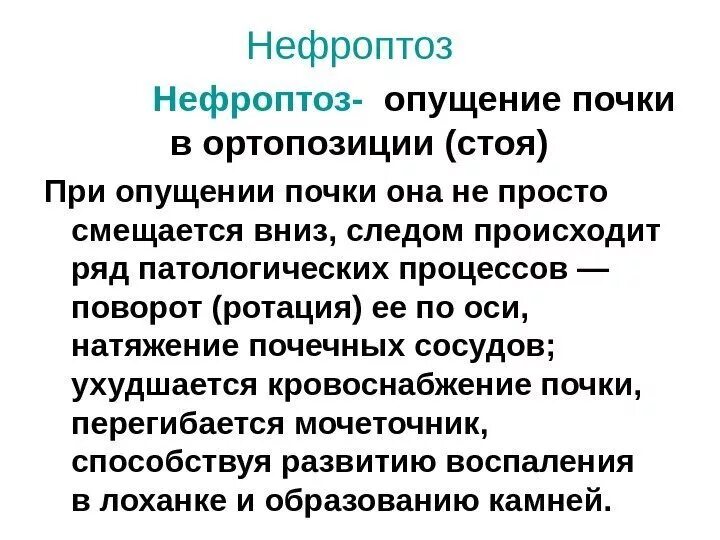 Нефроптоз

Нефроптоз- опущение почки в ортопозиции (стоя)

При опущении почки она не просто смещается вниз, следом происходит ряд патологических процессов — поворот (ротация) ее по оси, натяжение почечных сосудов; ухудшается кровоснабжение почки, перегибается мочеточник, способствуя развитию воспаления в лоханке и образованию камней.